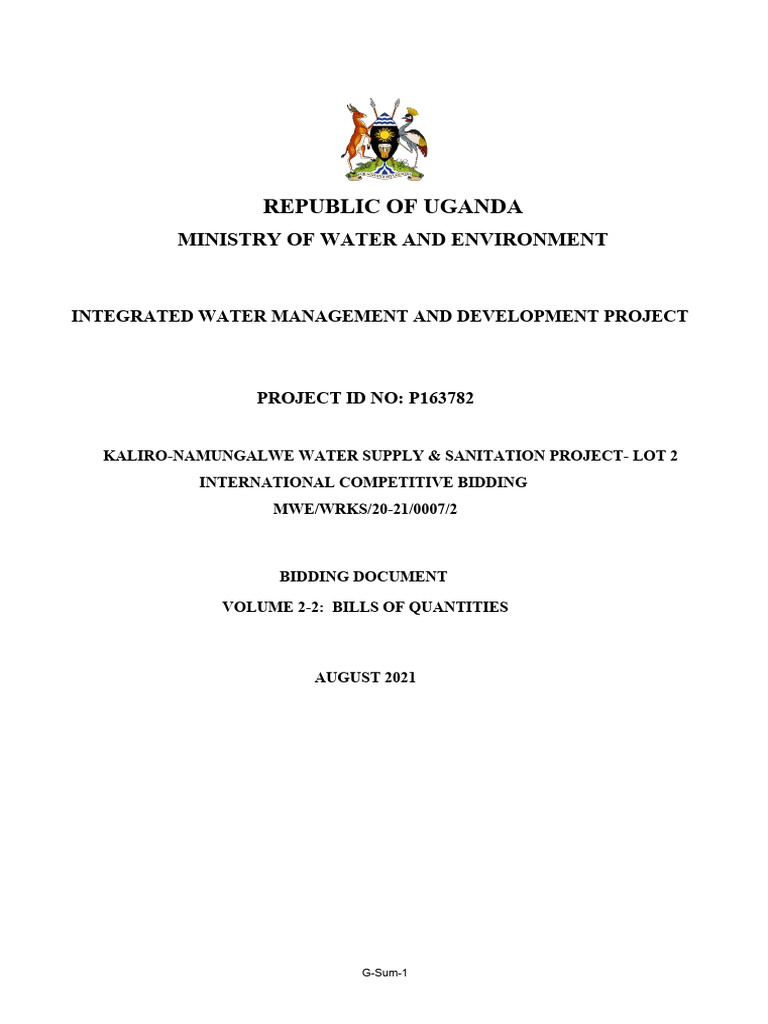 REPUBLIC OF UGANDA

MINISTRY OF WATER AND ENVIRONMENT

INTEGRATED WATER MANAGEMENT AND DEVELOPMENT PROJECT

PROJECT ID NO: P163782

KALIRO-NAMUNGALWE WATER SUPPLY & SANITATION PROJECT- LOT 2
INTERNATIONAL COMPETITIVE BIDDING
MWE/WRKS/20-21/0007/2

BIDDING DOCUMENT
VOLUME 2-2: BILLS OF QUANTITIES

AUGUST 2021

G-Sum-1